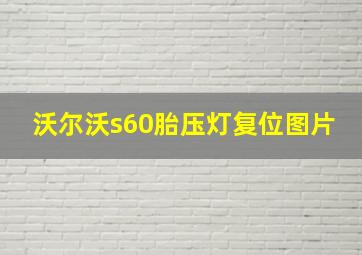 沃尔沃s60胎压灯复位图片